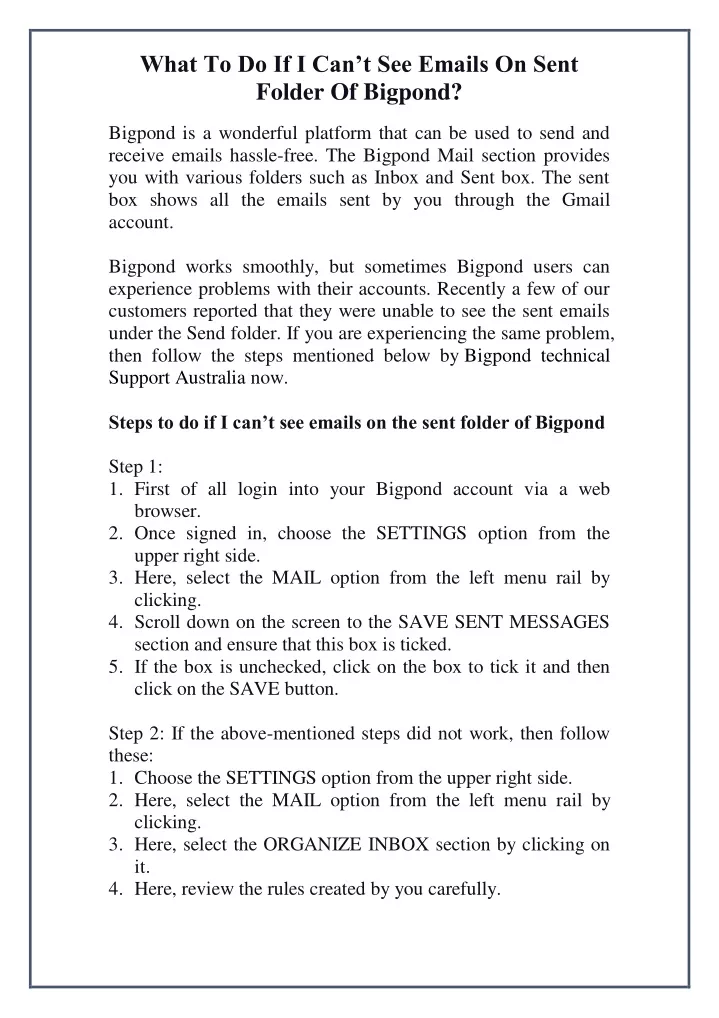 What To Do If I Can’t See Emails On Sent Folder Of Bigpond?

Bigpond is a wonderful platform that can be used to send and receive emails hassle-free. The Bigpond Mail section provides you with various folders such as Inbox and Sent box. The sent box shows all the emails sent by you through the Gmail account.

Bigpond works smoothly, but sometimes Bigpond users can experience problems with their accounts. Recently a few of our customers reported that they were unable to see the sent emails under the Send folder. If you are experiencing the same problem, then follow the steps mentioned below by Bigpond technical Support Australia now.

Steps to do if I can’t see emails on the sent folder of Bigpond

Step 1:
1. First of all login into your Bigpond account via a web browser.
2. Once signed in, choose the SETTINGS option from the upper right side.
3. Here, select the MAIL option from the left menu rail by clicking.
4. Scroll down on the screen to the SAVE SENT MESSAGES section and ensure that this box is ticked.
5. If the box is unchecked, click on the box to tick it and then click on the SAVE button.

Step 2: If the above-mentioned steps did not work, then follow these:
1. Choose the SETTINGS option from the upper right side.
2. Here, select the MAIL option from the left menu rail by clicking.
3. Here, select the ORGANIZE INBOX section by clicking on it.
4. Here, review the rules created by you carefully.